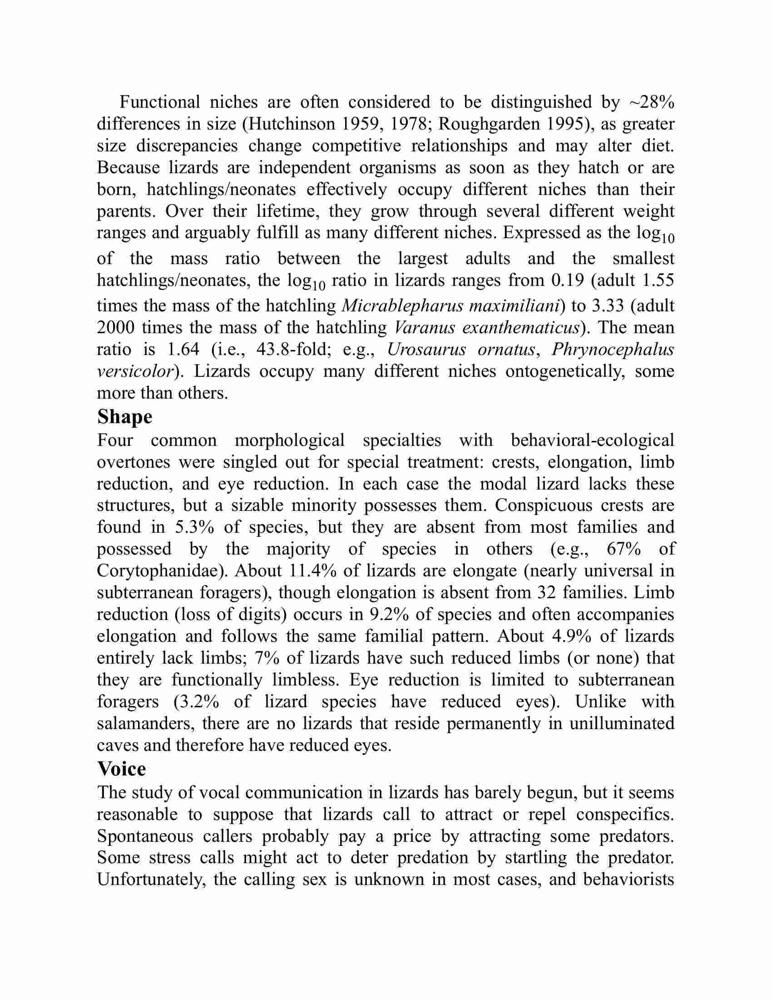 Functional niches are often considered to be distinguished by ~28% differences in size (Hutchinson 1959, 1978; Roughgarden 1995), as greater size discrepancies change competitive relationships and may alter diet. Because lizards are independent organisms as soon as they hatch or are born, hatchlings/neonates effectively occupy different niches than their parents. Over their lifetime, they grow through several different weight ranges and arguably fulfill as many different niches. Expressed as the $\log_{10}$ of the mass ratio between the largest adults and the smallest hatchlings/neonates, the $\log_{10}$ ratio in lizards ranges from 0.19 (adult 1.55 times the mass of the hatchling Micrablepharus maximiliani) to 3.33 (adult 2000 times the mass of the hatchling Varanus exanthematicus). The mean ratio is 1.64 (i.e., 43.8-fold; e.g., Urosaurus ornatus, Phrynocephalus versicolor). Lizards occupy many different niches ontogenetically, some more than others.

Shape

Four common morphological specialties with behavioral-ecological overtones were singled out for special treatment: crests, elongation, limb reduction, and eye reduction. In each case the modal lizard lacks these structures, but a sizable minority possesses them. Conspicuous crests are found in 5.3% of species, but they are absent from most families and possessed by the majority of species in others (e.g., 67% of Corytophanidae). About 11.4% of lizards are elongate (nearly universal in subterranean foragers), though elongation is absent from 32 families. Limb reduction (loss of digits) occurs in 9.2% of species and often accompanies elongation and follows the same familial pattern. About 4.9% of lizards entirely lack limbs; 7% of lizards have such reduced limbs (or none) that they are functionally limbless. Eye reduction is limited to subterranean foragers (3.2% of lizard species have reduced eyes). Unlike with salamanders, there are no lizards that reside permanently in unilluminated caves and therefore have reduced eyes.

Voice

The study of vocal communication in lizards has barely begun, but it seems reasonable to suppose that lizards call to attract or repel conspecifics. Spontaneous callers probably pay a price by attracting some predators. Some stress calls might act to deter predation by startling the predator. Unfortunately, the calling sex is unknown in most cases, and behaviorists